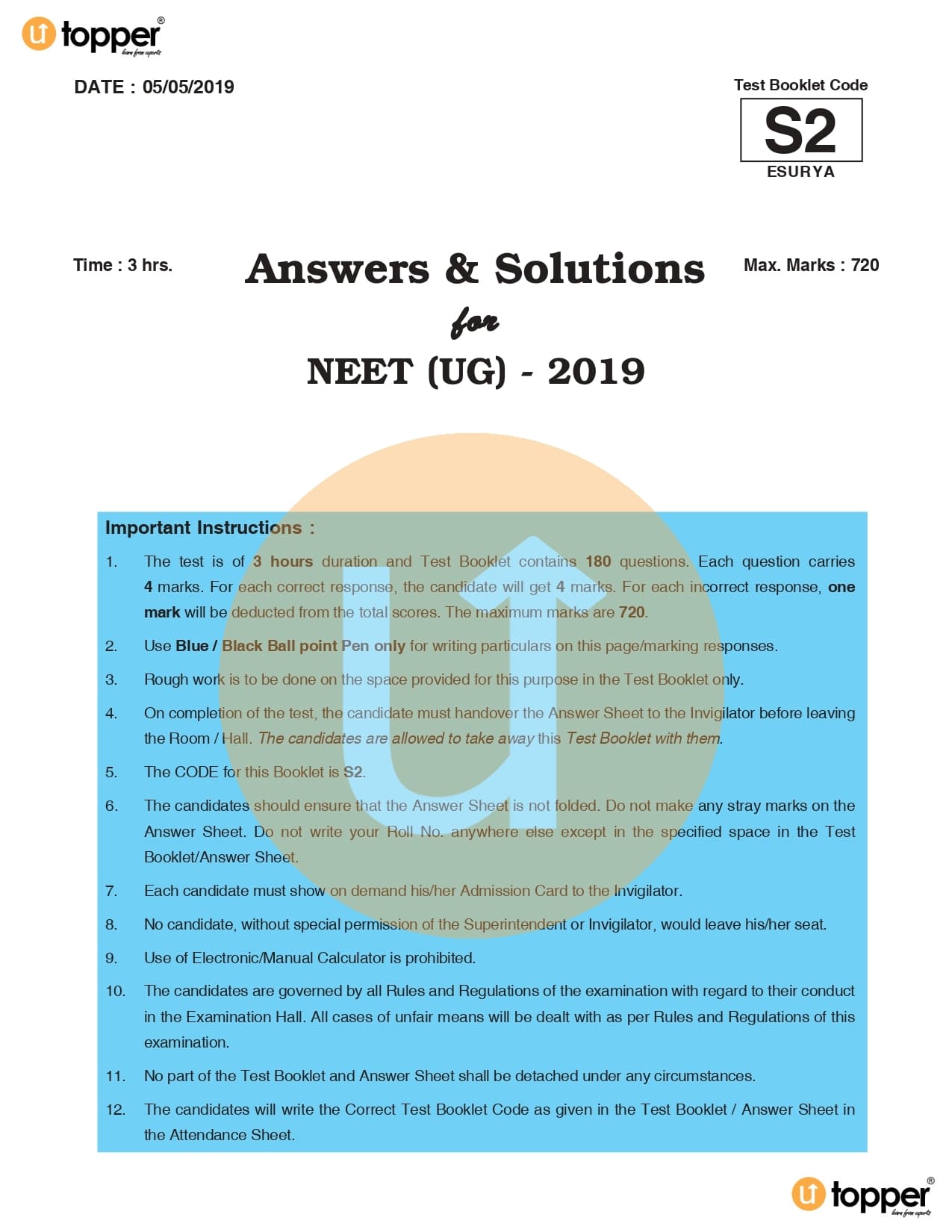 topper®
learn from experts

DATE : 05/05/2019

Test Booklet Code
S2
ESURYA

Time : 3 hrs.

Answers & Solutions
for
NEET (UG) - 2019

Max. Marks : 720

Important Instructions :

1. The test is of 3 hours duration and Test Booklet contains 180 questions. Each question carries 4 marks. For each correct response, the candidate will get 4 marks. For each incorrect response, one mark will be deducted from the total scores. The maximum marks are 720.

2. Use Blue / Black Ball point Pen only for writing particulars on this page/marking responses.

3. Rough work is to be done on the space provided for this purpose in the Test Booklet only.

4. On completion of the test, the candidate must handover the Answer Sheet to the Invigilator before leaving the Room / Hall. The candidates are allowed to take away this Test Booklet with them.

5. The CODE for this Booklet is S2.

6. The candidates should ensure that the Answer Sheet is not folded. Do not make any stray marks on the Answer Sheet. Do not write your Roll No. anywhere else except in the specified space in the Test Booklet/Answer Sheet.

7. Each candidate must show on demand his/her Admission Card to the Invigilator.

8. No candidate, without special permission of the Superintendent or Invigilator, would leave his/her seat.

9. Use of Electronic/Manual Calculator is prohibited.

10. The candidates are governed by all Rules and Regulations of the examination with regard to their conduct in the Examination Hall. All cases of unfair means will be dealt with as per Rules and Regulations of this examination.

11. No part of the Test Booklet and Answer Sheet shall be detached under any circumstances.

12. The candidates will write the Correct Test Booklet Code as given in the Test Booklet / Answer Sheet in the Attendance Sheet.

topper®
learn from experts